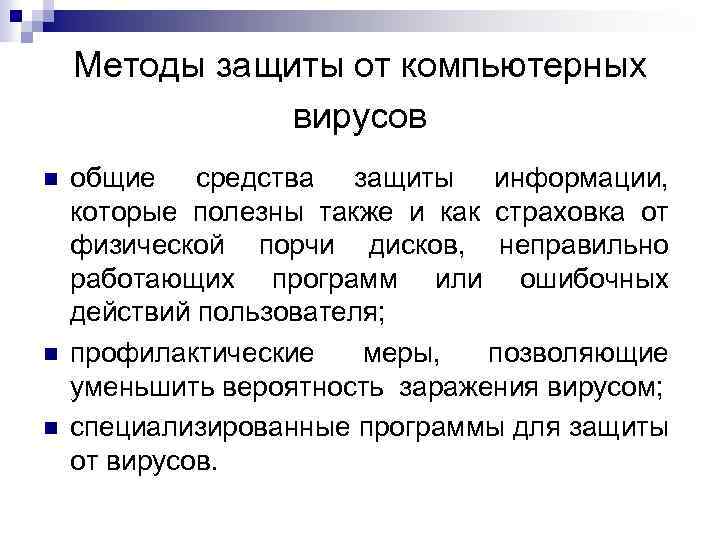 Методы защиты от компьютерных вирусов

общие средства защиты информации, которые полезны также и как страховка от физической порчи дисков, неправильно работающих программ или ошибочных действий пользователя;

профилактические меры, позволяющие уменьшить вероятность заражения вирусом;

специализированные программы для защиты от вирусов.